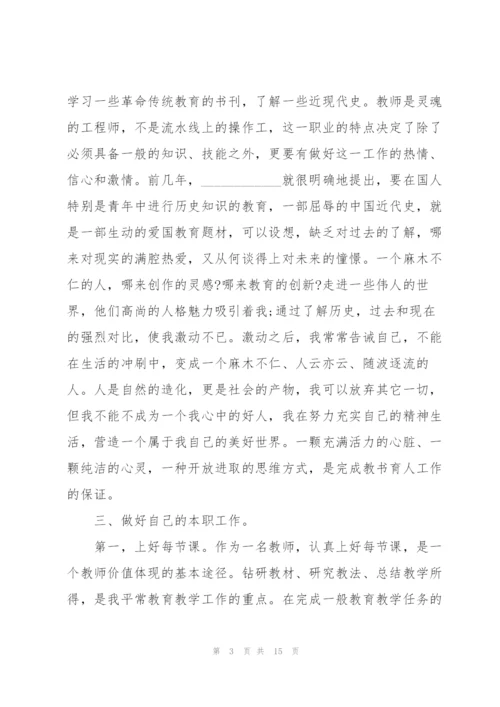 学习一些革命传统教育的书刊，了解一些近现代史。教师是灵魂的工程师，不是流水线上的操作工，这一职业的特点决定了除了必须具备一般的知识、技能之外，更要有做好这一工作的热情、信心和激情。前几年，____________就很明确地提出，要在国人特别是青年中进行历史知识的教育，一部屈辱的中国近代史，就是一部生动的爱国教育题材，可以设想，缺乏对过去的了解，哪来对现实的满腔热爱，又从何谈得上对未来的憧憬。一个麻木不仁的人，哪来创作的灵感?哪来教育的创新?走进一些伟人的世界，他们高尚的人格魅力吸引着我;通过了解历史，过去和现在的强烈对比，使我激动不已。激动之后，我常常告诫自己，不能在生活的冲刷中，变成一个麻木不仁、人云亦云、随波逐流的人。人是自然的造化，更是社会的产物，我可以放弃其它一切，但我不能不成为一个我心中的好人，我在努力充实自己的精神生活，营造一个属于我自己的美好世界。一颗充满活力的心脏、一颗纯洁的心灵，一种开放进取的思维方式，是完成教书育人工作的保证。

三、做好自己的本职工作。

第一，上好每节课。作为一名教师，认真上好每节课，是一个教师价值体现的基本途径。钻研教材、研究教法、总结教学所得，是我平常教育教学工作的重点。在完成一般教育教学任务的

第 3 页 共 15 页